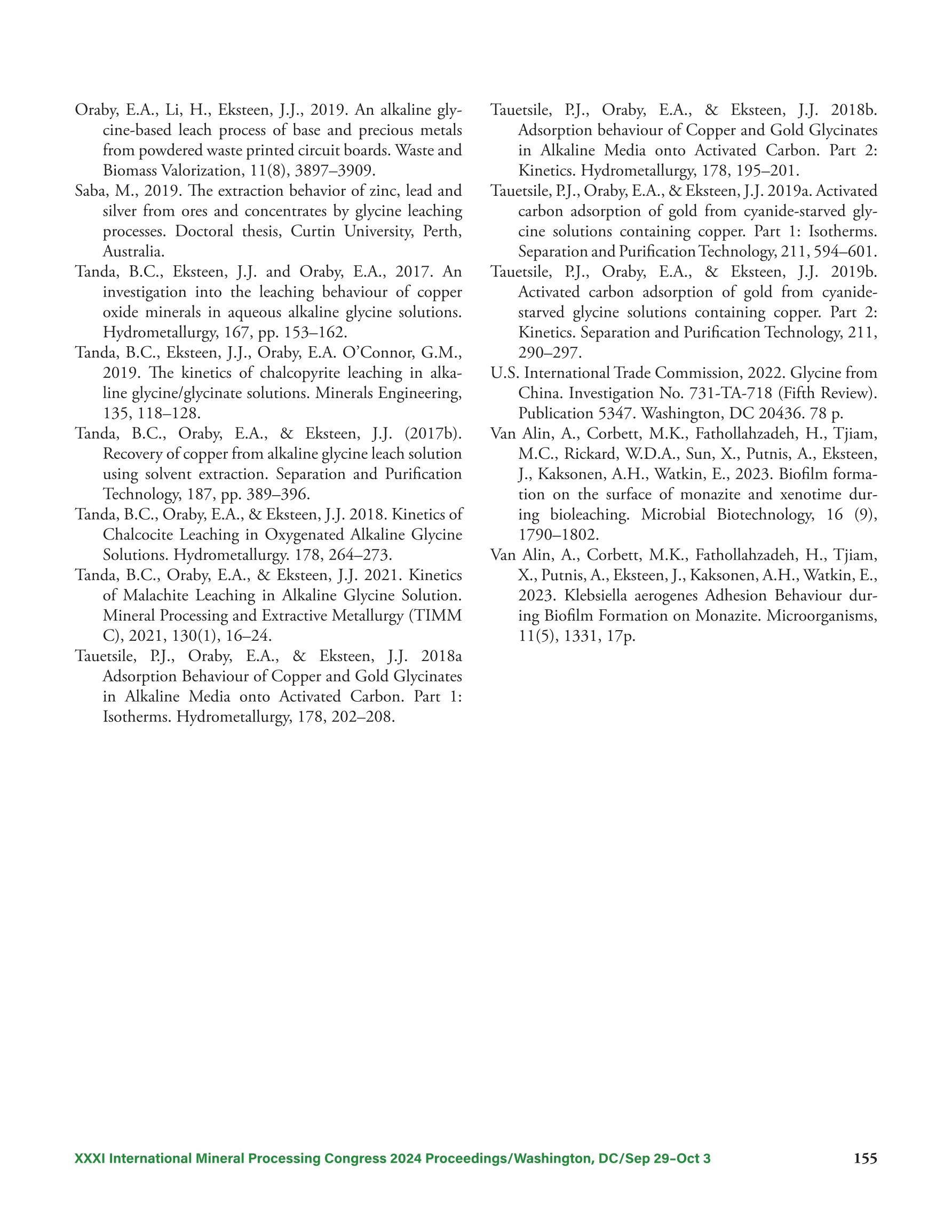 Oraby, E.A., Li, H., Eksteen, J.J., 2019. An alkaline glycine-based leach process of base and precious metals from powdered waste printed circuit boards. Waste and Biomass Valorization, 11(8), 3897–3909.

Saba, M., 2019. The extraction behavior of zinc, lead and silver from ores and concentrates by glycine leaching processes. Doctoral thesis, Curtin University, Perth, Australia.

Tanda, B.C., Eksteen, J.J. and Oraby, E.A., 2017. An investigation into the leaching behaviour of copper oxide minerals in aqueous alkaline glycine solutions. Hydrometallurgy, 167, pp. 153–162.

Tanda, B.C., Eksteen, J.J., Oraby, E.A. O'Connor, G.M., 2019. The kinetics of chalcopyrite leaching in alkaline glycine/glycinate solutions. Minerals Engineering, 135, 118–128.

Tanda, B.C., Oraby, E.A., & Eksteen, J.J. (2017b). Recovery of copper from alkaline glycine leach solution using solvent extraction. Separation and Purification Technology, 187, pp. 389–396.

Tanda, B.C., Oraby, E.A., & Eksteen, J.J. 2018. Kinetics of Chalcocite Leaching in Oxygenated Alkaline Glycine Solutions. Hydrometallurgy. 178, 264–273.

Tanda, B.C., Oraby, E.A., & Eksteen, J.J. 2021. Kinetics of Malachite Leaching in Alkaline Glycine Solution. Mineral Processing and Extractive Metallurgy (TIMM C), 2021, 130(1), 16–24.

Tauetsile, P.J., Oraby, E.A., & Eksteen, J.J. 2018a Adsorption Behaviour of Copper and Gold Glycinates in Alkaline Media onto Activated Carbon. Part 1: Isotherms. Hydrometallurgy, 178, 202–208.

Tauetsile, P.J., Oraby, E.A., & Eksteen, J.J. 2018b. Adsorption behaviour of Copper and Gold Glycinates in Alkaline Media onto Activated Carbon. Part 2: Kinetics. Hydrometallurgy, 178, 195–201.

Tauetsile, P.J., Oraby, E.A., & Eksteen, J.J. 2019a. Activated carbon adsorption of gold from cyanide-starved glycine solutions containing copper. Part 1: Isotherms. Separation and Purification Technology, 211, 594–601.

Tauetsile, P.J., Oraby, E.A., & Eksteen, J.J. 2019b. Activated carbon adsorption of gold from cyanide-starved glycine solutions containing copper. Part 2: Kinetics. Separation and Purification Technology, 211, 290–297.

U.S. International Trade Commission, 2022. Glycine from China. Investigation No. 731-TA-718 (Fifth Review). Publication 5347. Washington, DC 20436. 78 p.

Van Alin, A., Corbett, M.K., Fathollahzadeh, H., Tjiam, M.C., Rickard, W.D.A., Sun, X., Putnis, A., Eksteen, J., Kaksonen, A.H., Watkin, E., 2023. Biofilm formation on the surface of monazite and xenotime during bioleaching. Microbial Biotechnology, 16 (9), 1790–1802.

Van Alin, A., Corbett, M.K., Fathollahzadeh, H., Tjiam, X., Putnis, A., Eksteen, J., Kaksonen, A.H., Watkin, E., 2023. Klebsiella aerogenes Adhesion Behaviour during Biofilm Formation on Monazite. Microorganisms, 11(5), 1331, 17p.

XXXI International Mineral Processing Congress 2024 Proceedings/Washington, DC/Sep 29–Oct 3 155